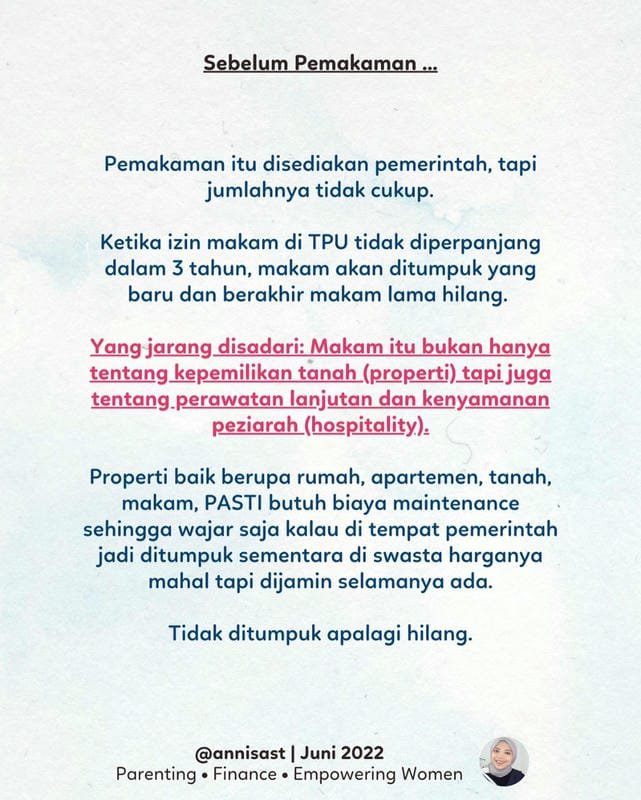 Sebelum Pemakaman ...

Pemakaman itu disediakan pemerintah, tapi jumlahnya tidak cukup.

Ketika izin makam di TPU tidak diperpanjang dalam 3 tahun, makam akan ditumpuk yang baru dan berakhir makam lama hilang.

Yang jarang disadari: Makam itu bukan hanya tentang kepemilikan tanah (properti) tapi juga tentang perawatan lanjutan dan kenyamanan peziarah (hospitality).

Properti baik berupa rumah, apartemen, tanah, makam, PASTI butuh biaya maintenance sehingga wajar saja kalau di tempat pemerintah jadi ditumpuk sementara di swasta harganya mahal tapi dijamin selamanya ada.

Tidak ditumpuk apalagi hilang.

@annisast | Juni 2022
Parenting • Finance • Empowering Women